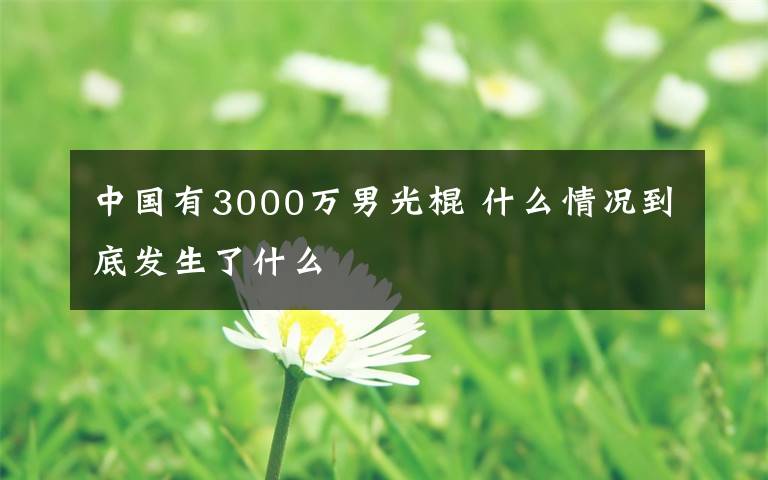 中国有3000万男光棍 什么情况到底发生了什么